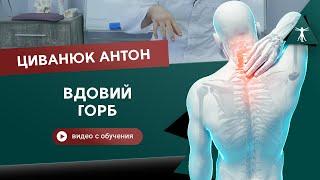 ЦИВАНЮК АНТОН

ВДОВИЙ ГОРБ

видео с обучения